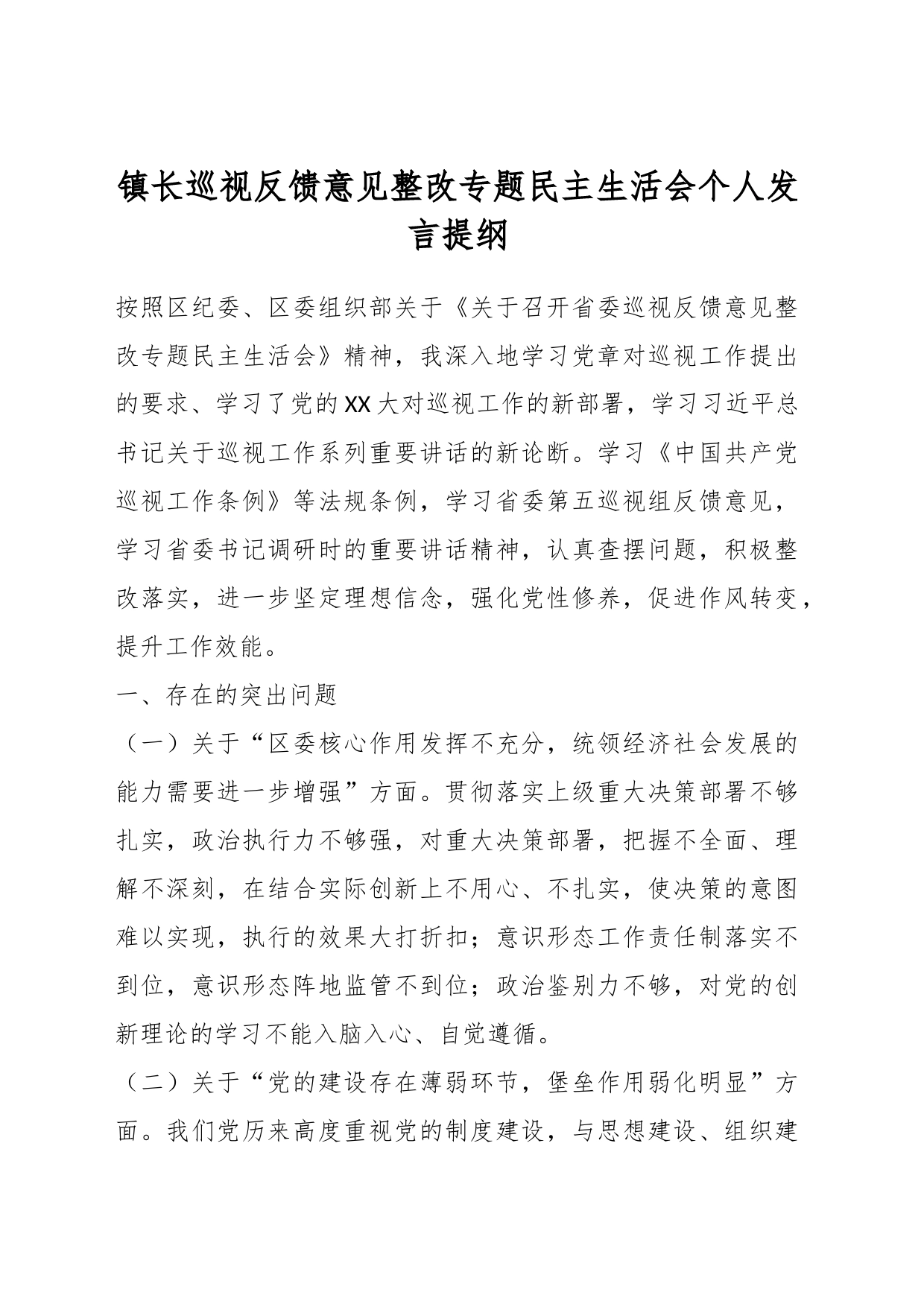 镇长巡视反馈意见整改专题民主生活会个人发言提纲

按照区纪委、区委组织部关于《关于召开省委巡视反馈意见整改专题民主生活会》精神，我深入地学习党章对巡视工作提出的要求、学习了党的XX大对巡视工作的新部署，学习习近平总书记关于巡视工作系列重要讲话的新论断。学习《中国共产党巡视工作条例》等法规条例，学习省委第五巡视组反馈意见，学习省委书记调研时的重要讲话精神，认真查摆问题，积极整改落实，进一步坚定理想信念，强化党性修养，促进作风转变，提升工作效能。

一、存在的突出问题

（一）关于“区委核心作用发挥不充分，统领经济社会发展的能力需要进一步增强”方面。贯彻落实上级重大决策部署不够扎实，政治执行力不够强，对重大决策部署，把握不全面、理解不深刻，在结合实际创新上不用心、不扎实，使决策的意图难以实现，执行的效果大打折扣；意识形态工作责任制落实不到位，意识形态阵地监管不到位；政治鉴别力不够，对党的创新理论的学习不能入脑入心、自觉遵循。

（二）关于“党的建设存在薄弱环节，堡垒作用弱化明显”方面。我们党历来高度重视党的制度建设，与思想建设、组织建